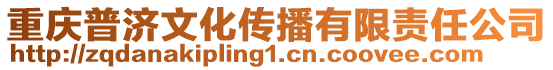 重庆普济文化传播有限责任公司
http://zqdanakipling1.cn.coovee.com